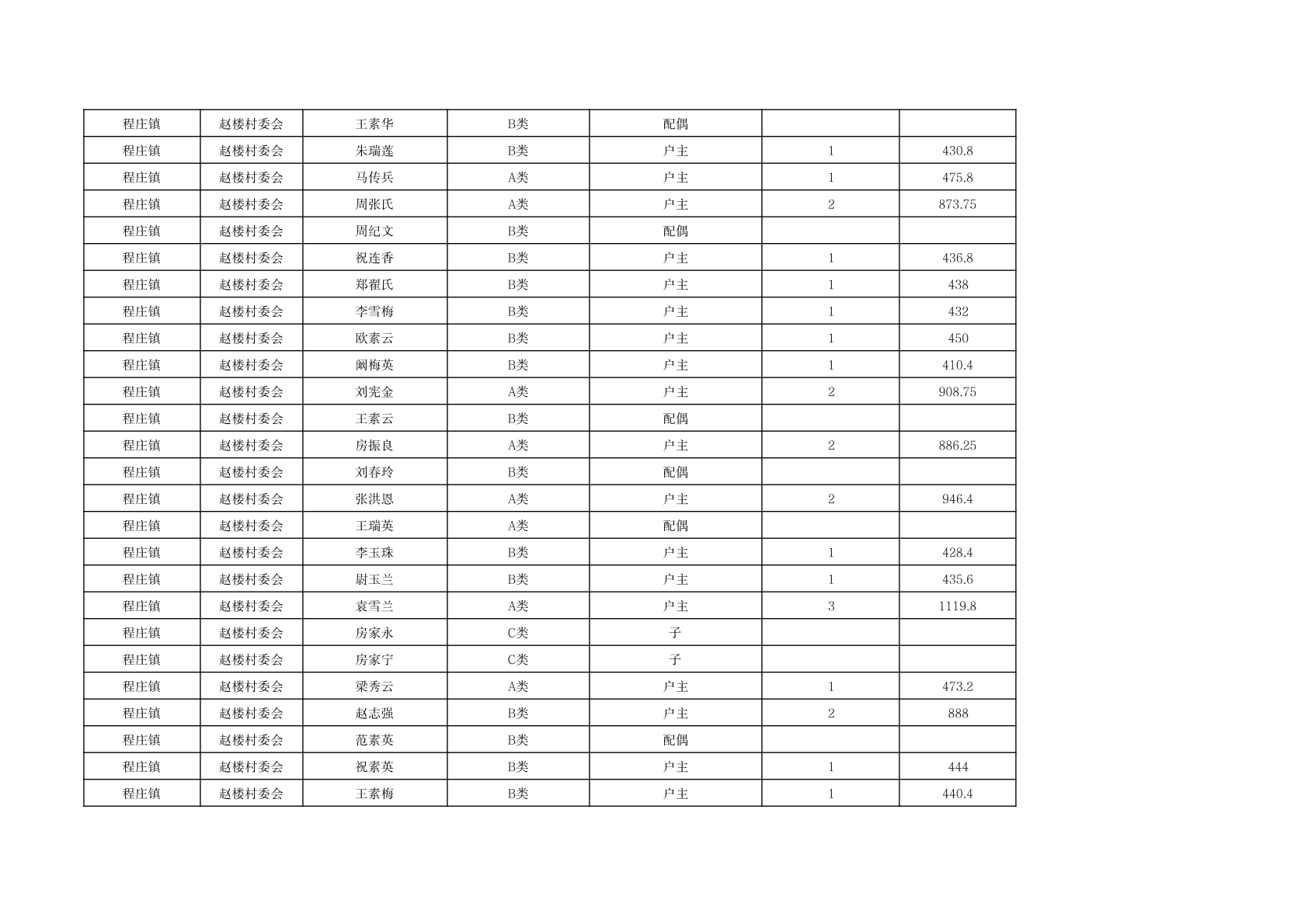 | 程庄镇 | 赵楼村委会 | 王素华 | B类 | 配偶 | | |
|---|---|---|---|---|---|---|
| 程庄镇 | 赵楼村委会 | 朱瑞莲 | B类 | 户主 | 1 | 430.8 |
| 程庄镇 | 赵楼村委会 | 马传兵 | A类 | 户主 | 1 | 475.8 |
| 程庄镇 | 赵楼村委会 | 周张氏 | A类 | 户主 | 2 | 873.75 |
| 程庄镇 | 赵楼村委会 | 周纪文 | B类 | 配偶 | | |
| 程庄镇 | 赵楼村委会 | 祝连香 | B类 | 户主 | 1 | 436.8 |
| 程庄镇 | 赵楼村委会 | 郑翟氏 | B类 | 户主 | 1 | 438 |
| 程庄镇 | 赵楼村委会 | 李雪梅 | B类 | 户主 | 1 | 432 |
| 程庄镇 | 赵楼村委会 | 欧素云 | B类 | 户主 | 1 | 450 |
| 程庄镇 | 赵楼村委会 | 阚梅英 | B类 | 户主 | 1 | 410.4 |
| 程庄镇 | 赵楼村委会 | 刘宪金 | A类 | 户主 | 2 | 908.75 |
| 程庄镇 | 赵楼村委会 | 王素云 | B类 | 配偶 | | |
| 程庄镇 | 赵楼村委会 | 房振良 | A类 | 户主 | 2 | 886.25 |
| 程庄镇 | 赵楼村委会 | 刘春玲 | B类 | 配偶 | | |
| 程庄镇 | 赵楼村委会 | 张洪恩 | A类 | 户主 | 2 | 946.4 |
| 程庄镇 | 赵楼村委会 | 王瑞英 | A类 | 配偶 | | |
| 程庄镇 | 赵楼村委会 | 李玉珠 | B类 | 户主 | 1 | 428.4 |
| 程庄镇 | 赵楼村委会 | 尉玉兰 | B类 | 户主 | 1 | 435.6 |
| 程庄镇 | 赵楼村委会 | 袁雪兰 | A类 | 户主 | 3 | 1119.8 |
| 程庄镇 | 赵楼村委会 | 房家永 | C类 | 子 | | |
| 程庄镇 | 赵楼村委会 | 房家宁 | C类 | 子 | | |
| 程庄镇 | 赵楼村委会 | 梁秀云 | A类 | 户主 | 1 | 473.2 |
| 程庄镇 | 赵楼村委会 | 赵志强 | B类 | 户主 | 2 | 888 |
| 程庄镇 | 赵楼村委会 | 范素英 | B类 | 配偶 | | |
| 程庄镇 | 赵楼村委会 | 祝素英 | B类 | 户主 | 1 | 444 |
| 程庄镇 | 赵楼村委会 | 王素梅 | B类 | 户主 | 1 | 440.4 |